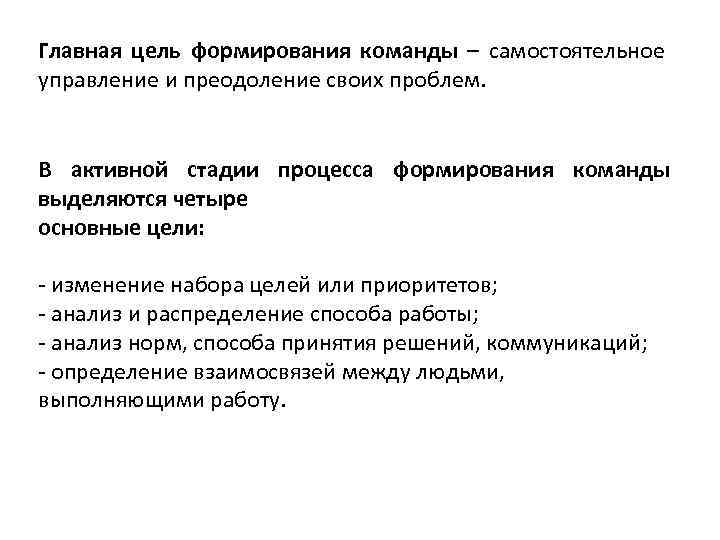 Главная цель формирования команды – самостоятельное управление и преодоление своих проблем.

В активной стадии процесса формирования команды выделяются четыре основные цели:

- изменение набора целей или приоритетов;
- анализ и распределение способа работы;
- анализ норм, способа принятия решений, коммуникаций;
- определение взаимосвязей между людьми, выполняющими работу.